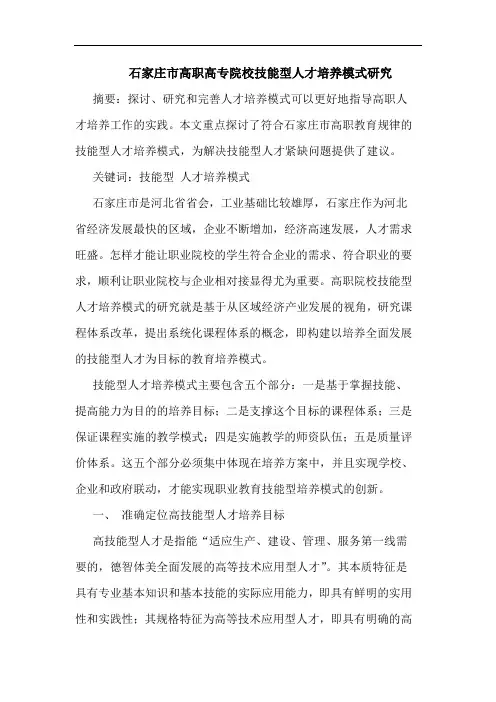 石家庄市高职高专院校技能型人才培养模式研究

摘要：探讨、研究和完善人才培养模式可以更好地指导高职人才培养工作的实践。本文重点探讨了符合石家庄市高职教育规律的技能型人才培养模式，为解决技能型人才紧缺问题提供了建议。

关键词：技能型 人才培养模式

石家庄市是河北省省会，工业基础比较雄厚，石家庄作为河北省经济发展最快的区域，企业不断增加，经济高速发展，人才需求旺盛。怎样才能让职业院校的学生符合企业的需求、符合职业的要求，顺利让职业院校与企业相对接显得尤为重要。高职院校技能型人才培养模式的研究就是基于从区域经济产业发展的视角，研究课程体系改革，提出系统化课程体系的概念，即构建以培养全面发展的技能型人才为目标的教育培养模式。

技能型人才培养模式主要包含五个部分：一是基于掌握技能、提高能力为目的的培养目标；二是支撑这个目标的课程体系；三是保证课程实施的教学模式；四是实施教学的师资队伍；五是质量评价体系。这五个部分必须集中体现在培养方案中，并且实现学校、企业和政府联动，才能实现职业教育技能型培养模式的创新。

一、 准确定位高技能型人才培养目标

高技能型人才是指能“适应生产、建设、管理、服务第一线需要的，德智体美全面发展的高等技术应用型人才”。其本质特征是具有专业基本知识和基本技能的实际应用能力，即具有鲜明的实用性和实践性；其规格特征为高等技术应用型人才，即具有明确的高